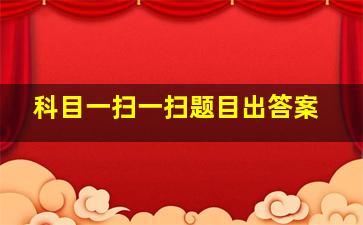 科目一扫一扫题目出答案